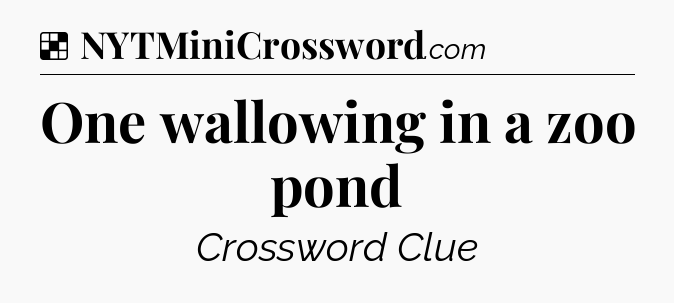 NYTMiniCrossword.com

One wallowing in a zoo pond

Crossword Clue